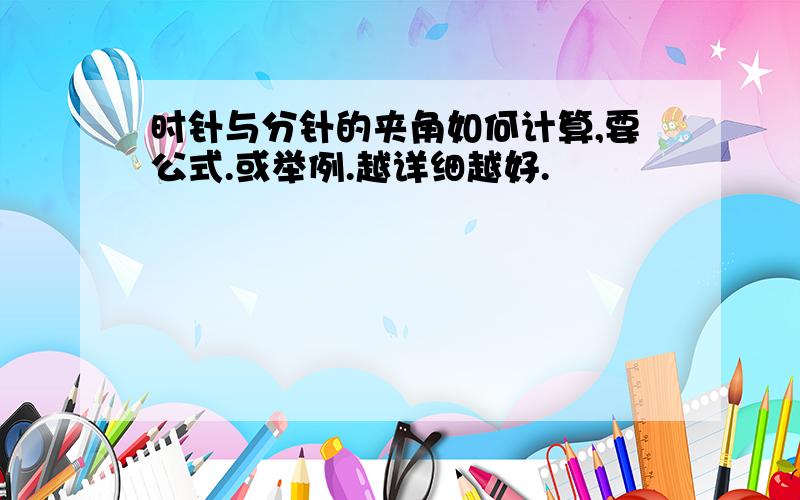 时针与分针的夹角如何计算,要公式.或举例.越详细越好.